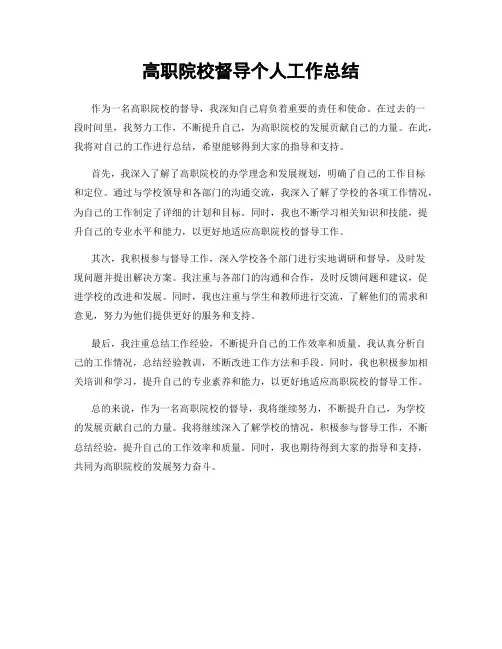 高职院校督导个人工作总结

作为一名高职院校的督导，我深知自己肩负着重要的责任和使命。在过去的一段时间里，我努力工作，不断提升自己，为高职院校的发展贡献自己的力量。在此，我将对自己的工作进行总结，希望能够得到大家的指导和支持。

首先，我深入了解了高职院校的办学理念和发展规划，明确了自己的工作目标和定位。通过与学校领导和各部门的沟通交流，我深入了解了学校的各项工作情况，为自己的工作制定了详细的计划和目标。同时，我也不断学习相关知识和技能，提升自己的专业水平和能力，以更好地适应高职院校的督导工作。

其次，我积极参与督导工作，深入学校各个部门进行实地调研和督导，及时发现问题并提出解决方案。我注重与各部门的沟通和合作，及时反馈问题和建议，促进学校的改进和发展。同时，我也注重与学生和教师进行交流，了解他们的需求和意见，努力为他们提供更好的服务和支持。

最后，我注重总结工作经验，不断提升自己的工作效率和质量。我认真分析自己的工作情况，总结经验教训，不断改进工作方法和手段。同时，我也积极参加相关培训和学习，提升自己的专业素养和能力，以更好地适应高职院校的督导工作。

总的来说，作为一名高职院校的督导，我将继续努力，不断提升自己，为学校的发展贡献自己的力量。我将继续深入了解学校的情况，积极参与督导工作，不断总结经验，提升自己的工作效率和质量。同时，我也期待得到大家的指导和支持，共同为高职院校的发展努力奋斗。